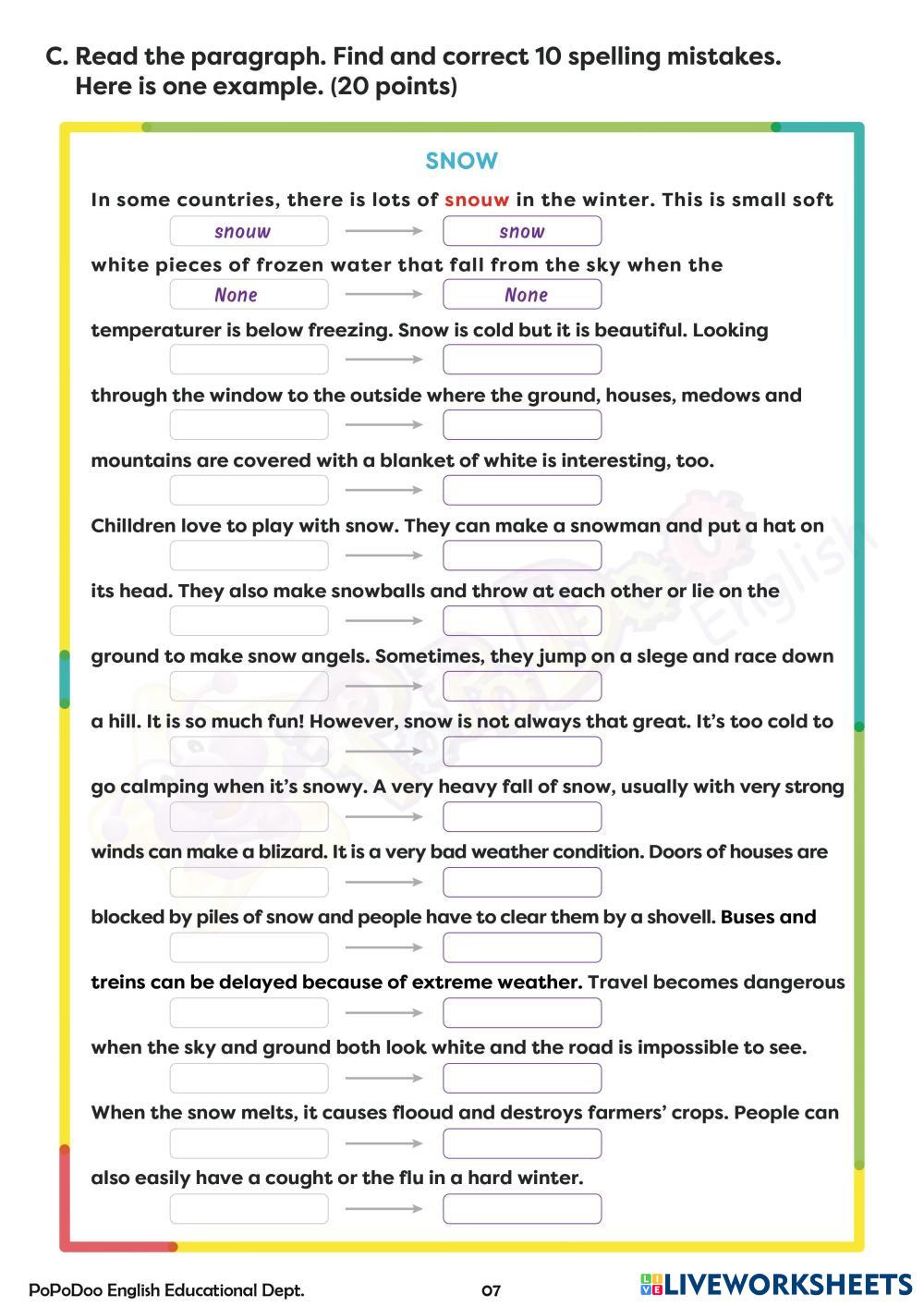 C. Read the paragraph. Find and correct 10 spelling mistakes. Here is one example. (20 points)

SNOW

In some countries, there is lots of snouw in the winter. This is small soft

snouw → snow

white pieces of frozen water that fall from the sky when the

None → None

temperaturer is below freezing. Snow is cold but it is beautiful. Looking

through the window to the outside where the ground, houses, medows and

mountains are covered with a blanket of white is interesting, too.

Chilldren love to play with snow. They can make a snowman and put a hat on

its head. They also make snowballs and throw at each other or lie on the

ground to make snow angels. Sometimes, they jump on a slege and race down

a hill. It is so much fun! However, snow is not always that great. It's too cold to

go calmping when it's snowy. A very heavy fall of snow, usually with very strong

winds can make a blizard. It is a very bad weather condition. Doors of houses are

blocked by piles of snow and people have to clear them by a shovell. Buses and

treins can be delayed because of extreme weather. Travel becomes dangerous

when the sky and ground both look white and the road is impossible to see.

When the snow melts, it causes flooud and destroys farmers' crops. People can

also easily have a cought or the flu in a hard winter.

PoPoDoo English Educational Dept.

07

LIVEWORKSHEETS